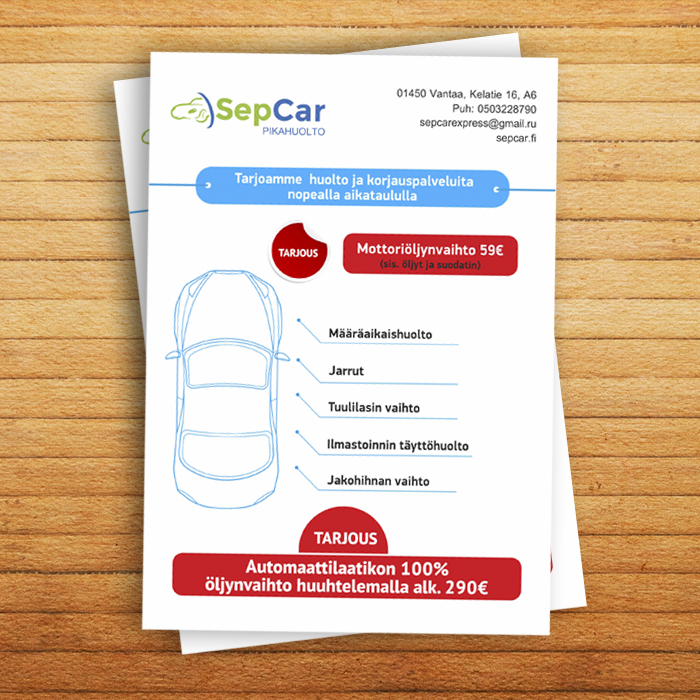 SepCar
PIKAHUOLTO

01450 Vantaa, Kelatie 16, A6
Puh: 0503228790
sepcarexpress@gmail.ru
sepcar.fi

Tarjoamme huolto ja korjauspalveluita nopealla aikataululla

TARJOUS

Mottoriöljynvaihto 59€
(sis. öljyt ja suodatin)

Määräaikaishuolto

Jarrut

Tuulilasin vaihto

Ilmastoinnin täyttöhuolto

Jakohihnan vaihto

TARJOUS

Automaattilaatikon 100% öljynvaihto huuhtelemalla alk. 290€